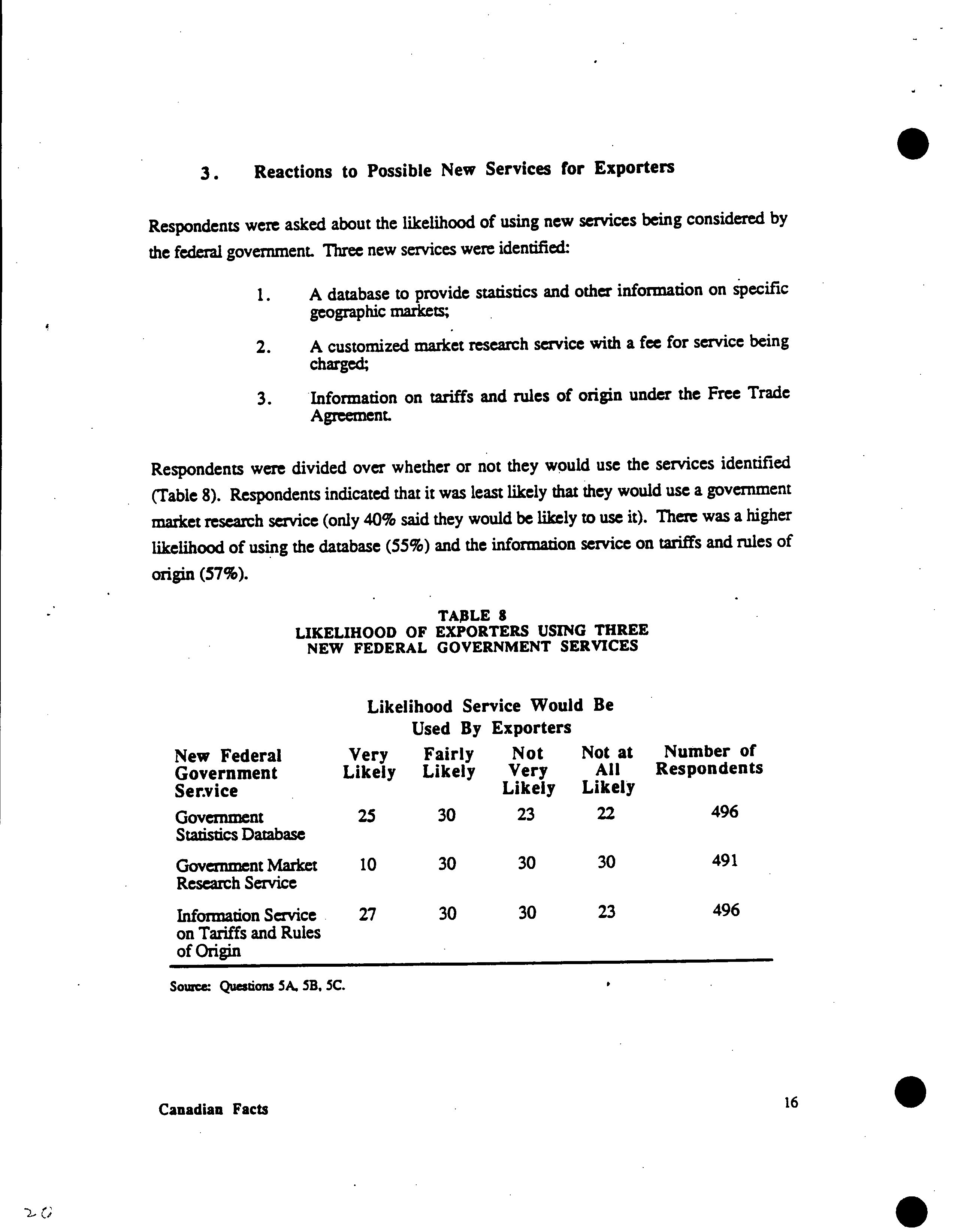 3. Reactions to Possible New Services for Exporters

Respondents were asked about the likelihood of using new services being considered by the federal government. Three new services were identified:

1. A database to provide statistics and other information on specific geographic markets;

2. A customized market research service with a fee for service being charged;

3. Information on tariffs and rules of origin under the Free Trade Agreement.

Respondents were divided over whether or not they would use the services identified (Table 8). Respondents indicated that it was least likely that they would use a government market research service (only 40% said they would be likely to use it). There was a higher likelihood of using the database (55%) and the information service on tariffs and rules of origin (57%).

TABLE 8
LIKELIHOOD OF EXPORTERS USING THREE NEW FEDERAL GOVERNMENT SERVICES

Likelihood Service Would Be Used By Exporters

| New Federal Government Service | Very Likely | Fairly Likely | Not Very Likely | Not at All Likely | Number of Respondents |
|---|---|---|---|---|---|
| Government Statistics Database | 25 | 30 | 23 | 22 | 496 |
| Government Market Research Service | 10 | 30 | 30 | 30 | 491 |
| Information Service on Tariffs and Rules of Origin | 27 | 30 | 30 | 23 | 496 |

Source: Questions 5A, 5B, 5C.

Canadian Facts

16

20